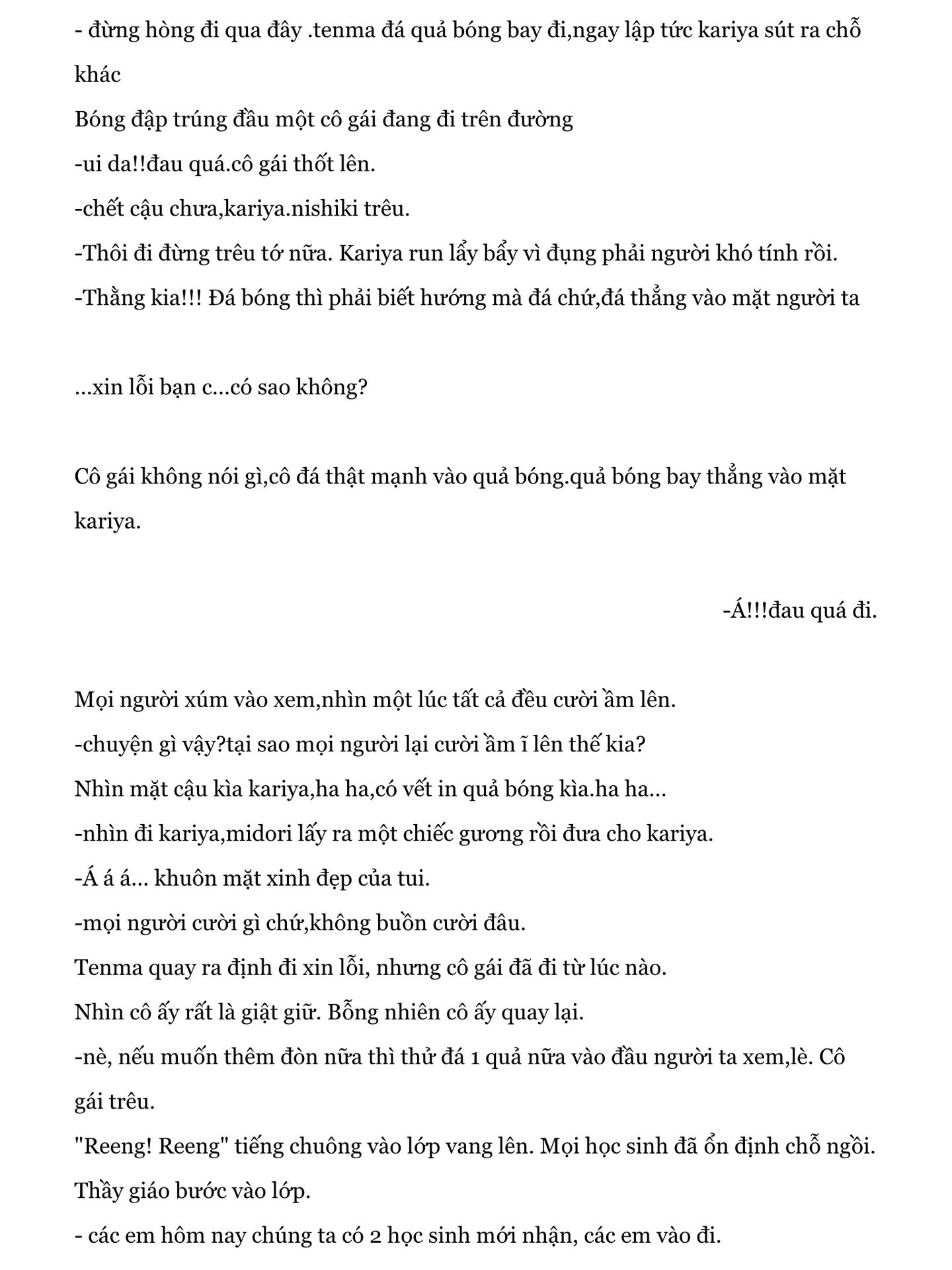 - đừng hòng đi qua đây .tenma đá quả bóng bay đi,ngay lập tức kariya sút ra chỗ khác
Bóng đập trúng đầu một cô gái đang đi trên đường
-ui da!!đau quá.cô gái thốt lên.
-chết cậu chưa,kariya.nishiki trêu.
-Thôi đi đừng trêu tớ nữa. Kariya run lẩy bẩy vì đụng phải người khó tính rồi.
-Thằng kia!!! Đá bóng thì phải biết hướng mà đá chứ,đá thẳng vào mặt người ta

...xin lỗi bạn c...có sao không?

Cô gái không nói gì,cô đá thật mạnh vào quả bóng.quả bóng bay thẳng vào mặt kariya.

-Á!!!đau quá đi.

Mọi người xúm vào xem,nhìn một lúc tất cả đều cười ầm lên.
-chuyện gì vậy?tại sao mọi người lại cười ầm ĩ lên thế kia?
Nhìn mặt cậu kìa kariya,ha ha,có vết in quả bóng kìa.ha ha...
-nhìn đi kariya,midori lấy ra một chiếc gương rồi đưa cho kariya.
-Á á á... khuôn mặt xinh đẹp của tui.
-mọi người cười gì chứ,không buồn cười đâu.
Tenma quay ra định đi xin lỗi, nhưng cô gái đã đi từ lúc nào.
Nhìn cô ấy rất là giật giữ. Bỗng nhiên cô ấy quay lại.
-nè, nếu muốn thêm đòn nữa thì thử đá 1 quả nữa vào đầu người ta xem,lè. Cô gái trêu.
"Reeng! Reeng" tiếng chuông vào lớp vang lên. Mọi học sinh đã ổn định chỗ ngồi. Thầy giáo bước vào lớp.
- các em hôm nay chúng ta có 2 học sinh mới nhận, các em vào đi.